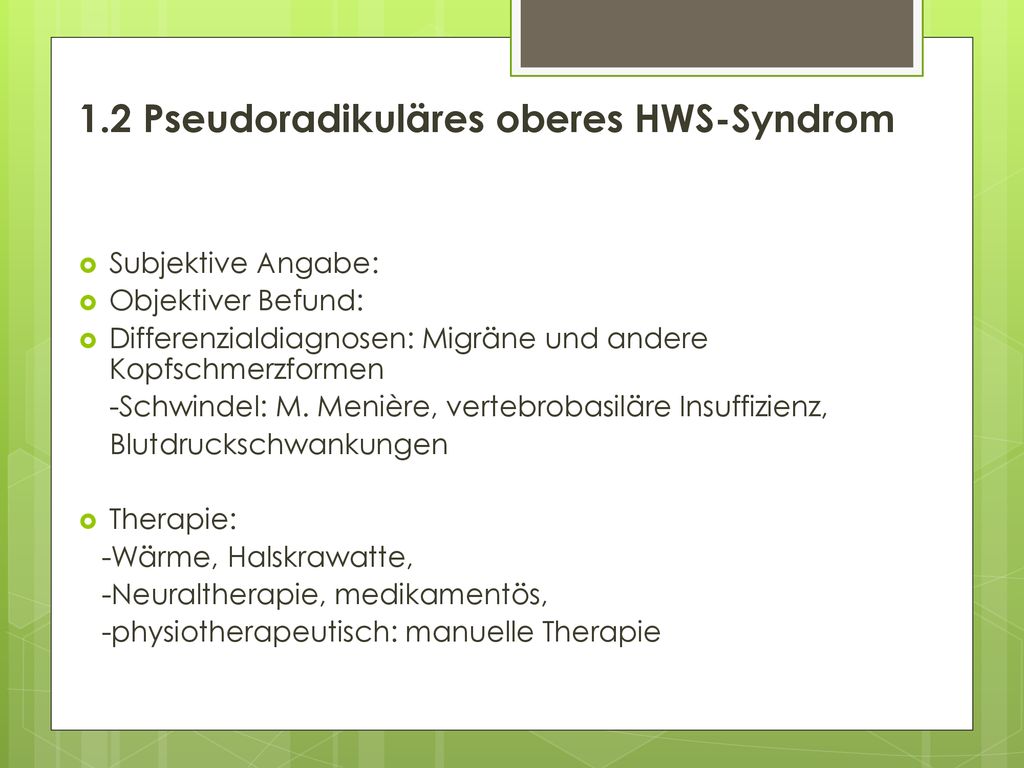 1.2 Pseudoradikuläres oberes HWS-Syndrom

Subjektive Angabe:
Objektiver Befund:
Differenzialdiagnosen: Migräne und andere Kopfschmerzformen
-Schwindel: M. Menière, vertebrobasiläre Insuffizienz, Blutdruckschwankungen

Therapie:
-Wärme, Halskrawatte,
-Neuraltherapie, medikamentös,
-physiotherapeutisch: manuelle Therapie